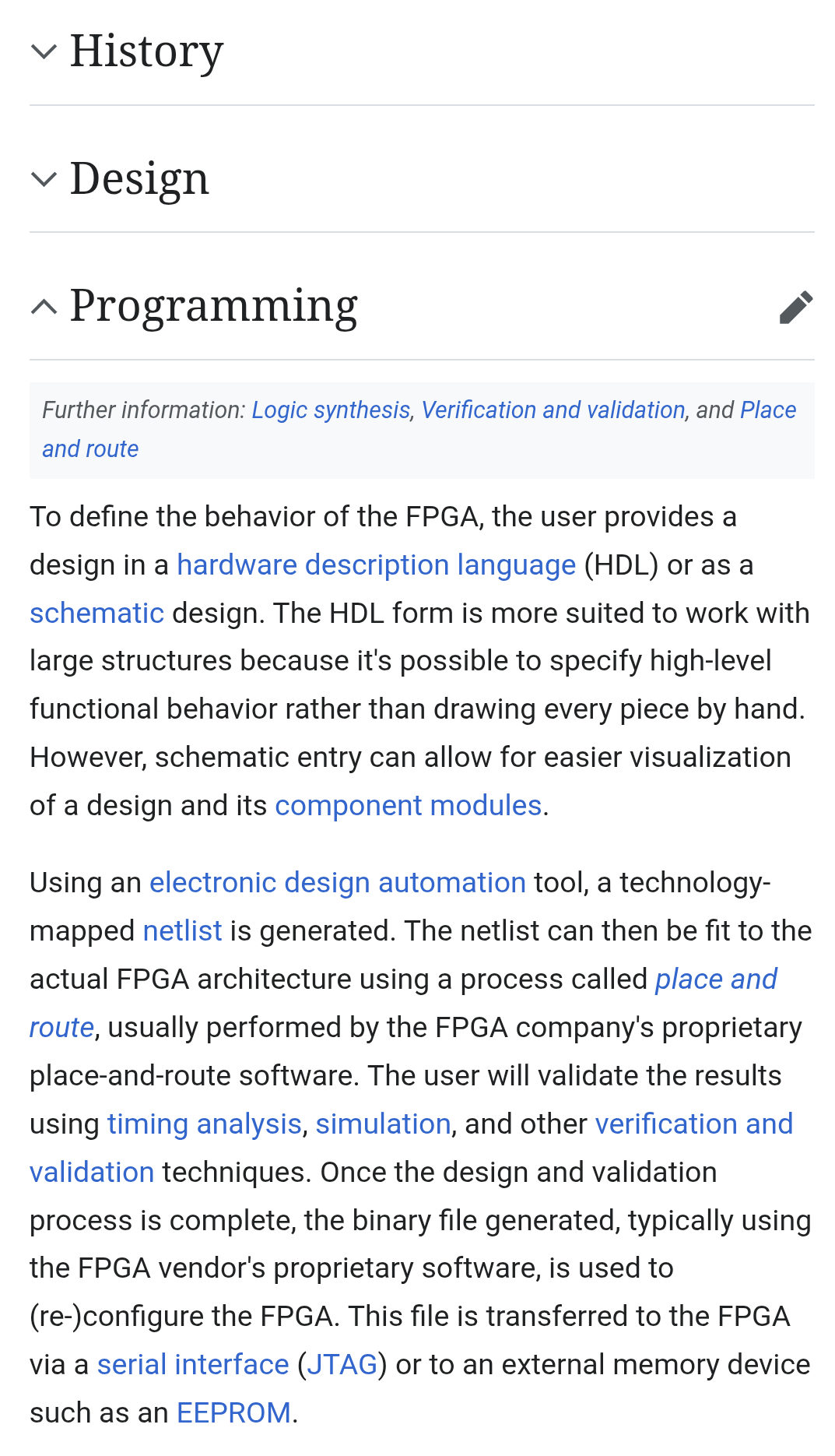 History

Design

Programming

Further information: Logic synthesis, Verification and validation, and Place and route

To define the behavior of the FPGA, the user provides a design in a hardware description language (HDL) or as a schematic design. The HDL form is more suited to work with large structures because it's possible to specify high-level functional behavior rather than drawing every piece by hand. However, schematic entry can allow for easier visualization of a design and its component modules.

Using an electronic design automation tool, a technology-mapped netlist is generated. The netlist can then be fit to the actual FPGA architecture using a process called place and route, usually performed by the FPGA company's proprietary place-and-route software. The user will validate the results using timing analysis, simulation, and other verification and validation techniques. Once the design and validation process is complete, the binary file generated, typically using the FPGA vendor's proprietary software, is used to (re-)configure the FPGA. This file is transferred to the FPGA via a serial interface (JTAG) or to an external memory device such as an EEPROM.